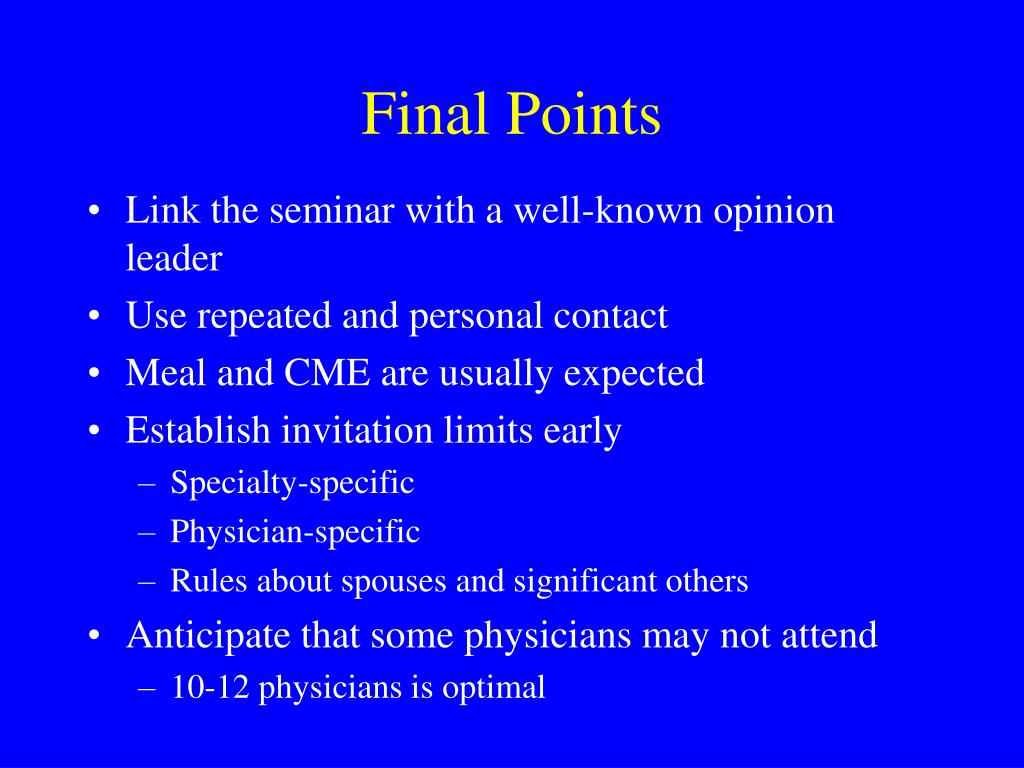 Final Points

• Link the seminar with a well-known opinion leader
• Use repeated and personal contact
• Meal and CME are usually expected
• Establish invitation limits early
  – Specialty-specific
  – Physician-specific
  – Rules about spouses and significant others
• Anticipate that some physicians may not attend
  – 10-12 physicians is optimal